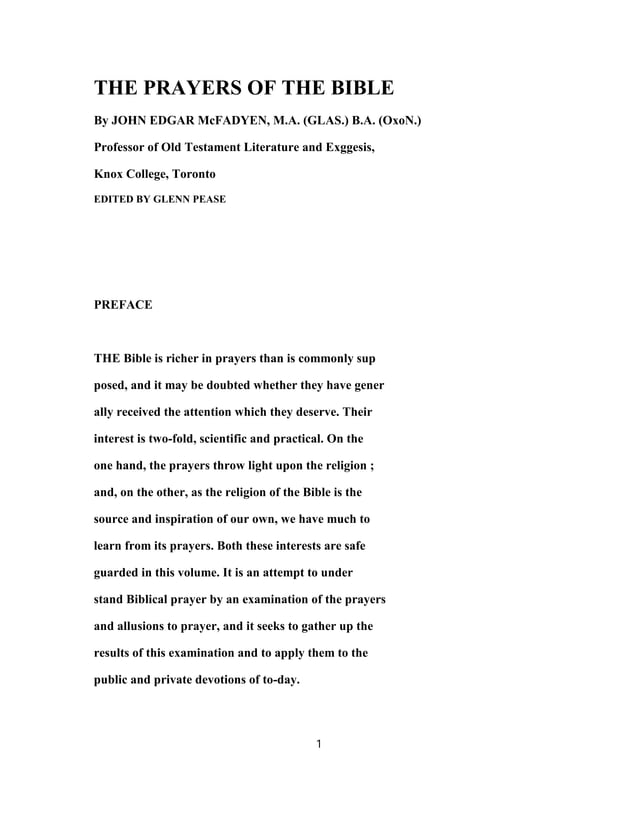 THE PRAYERS OF THE BIBLE

By JOHN EDGAR McFADYEN, M.A. (GLAS.) B.A. (OxoN.)

Professor of Old Testament Literature and Exggesis,

Knox College, Toronto

EDITED BY GLENN PEASE

PREFACE

THE Bible is richer in prayers than is commonly sup posed, and it may be doubted whether they have gener ally received the attention which they deserve. Their interest is two-fold, scientific and practical. On the one hand, the prayers throw light upon the religion ; and, on the other, as the religion of the Bible is the source and inspiration of our own, we have much to learn from its prayers. Both these interests are safe guarded in this volume. It is an attempt to under stand Biblical prayer by an examination of the prayers and allusions to prayer, and it seeks to gather up the results of this examination and to apply them to the public and private devotions of to-day.

1